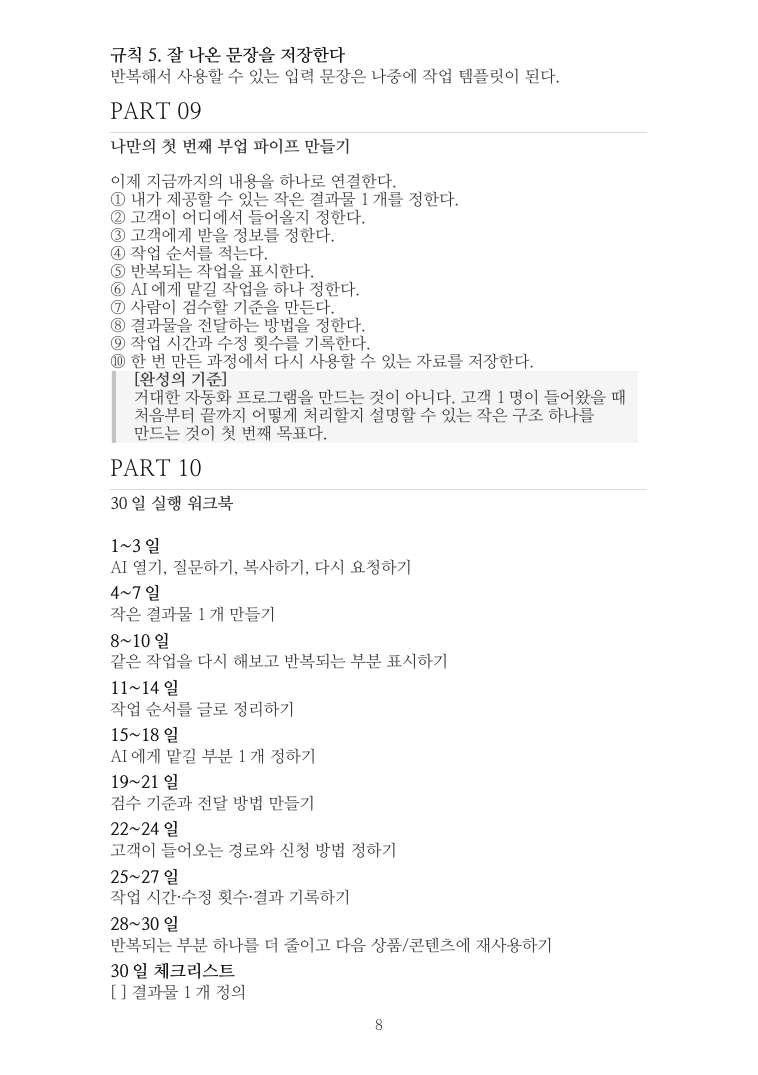 규칙 5. 잘 나온 문장을 저장한다
반복해서 사용할 수 있는 입력 문장은 나중에 작업 템플릿이 된다.

PART 09

나만의 첫 번째 부업 파이프 만들기

이제 지금까지의 내용을 하나로 연결한다.
① 내가 제공할 수 있는 작은 결과물 1 개를 정한다.
② 고객이 어디에서 들어올지 정한다.
③ 고객에게 받을 정보를 정한다.
④ 작업 순서를 적는다.
⑤ 반복되는 작업을 표시한다.
⑥ AI 에게 맡길 작업을 하나 정한다.
⑦ 사람이 검수할 기준을 만든다.
⑧ 결과물을 전달하는 방법을 정한다.
⑨ 작업 시간과 수정 횟수를 기록한다.
⑩ 한 번 만든 과정에서 다시 사용할 수 있는 자료를 저장한다.

[완성의 기준]
거대한 자동화 프로그램을 만드는 것이 아니다. 고객 1 명이 들어왔을 때 처음부터 끝까지 어떻게 처리할지 설명할 수 있는 작은 구조 하나를 만드는 것이 첫 번째 목표다.

PART 10

30 일 실행 워크북

1~3 일
AI 열기, 질문하기, 복사하기, 다시 요청하기

4~7 일
작은 결과물 1 개 만들기

8~10 일
같은 작업을 다시 해보고 반복되는 부분 표시하기

11~14 일
작업 순서를 글로 정리하기

15~18 일
AI 에게 맡길 부분 1 개 정하기

19~21 일
검수 기준과 전달 방법 만들기

22~24 일
고객이 들어오는 경로와 신청 방법 정하기

25~27 일
작업 시간·수정 횟수·결과 기록하기

28~30 일
반복되는 부분 하나를 더 줄이고 다음 상품/콘텐츠에 재사용하기

30 일 체크리스트
[ ] 결과물 1 개 정의

8